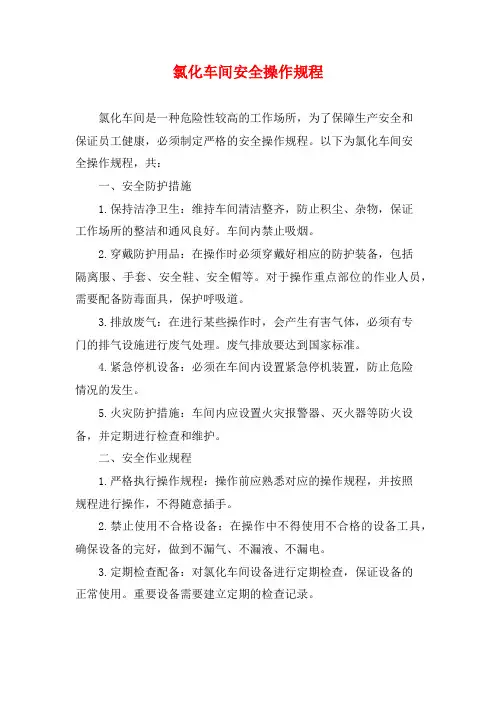 氯化车间安全操作规程

氯化车间是一种危险性较高的工作场所，为了保障生产安全和保证员工健康，必须制定严格的安全操作规程。以下为氯化车间安全操作规程，共：

一、安全防护措施

1.保持洁净卫生：维持车间清洁整齐，防止积尘、杂物，保证工作场所的整洁和通风良好。车间内禁止吸烟。

2.穿戴防护用品：在操作时必须穿戴好相应的防护装备，包括隔离服、手套、安全鞋、安全帽等。对于操作重点部位的作业人员，需要配备防毒面具，保护呼吸道。

3.排放废气：在进行某些操作时，会产生有害气体，必须有专门的排气设施进行废气处理。废气排放要达到国家标准。

4.紧急停机设备：必须在车间内设置紧急停机装置，防止危险情况的发生。

5.火灾防护措施：车间内应设置火灾报警器、灭火器等防火设备，并定期进行检查和维护。

二、安全作业规程

1.严格执行操作规程：操作前应熟悉对应的操作规程，并按照规程进行操作，不得随意插手。

2.禁止使用不合格设备：在操作中不得使用不合格的设备工具，确保设备的完好，做到不漏气、不漏液、不漏电。

3.定期检查配备：对氯化车间设备进行定期检查，保证设备的正常使用。重要设备需要建立定期的检查记录。